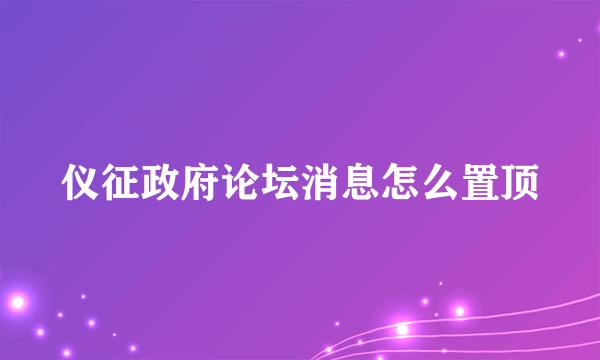 仪征政府论坛消息怎么置顶